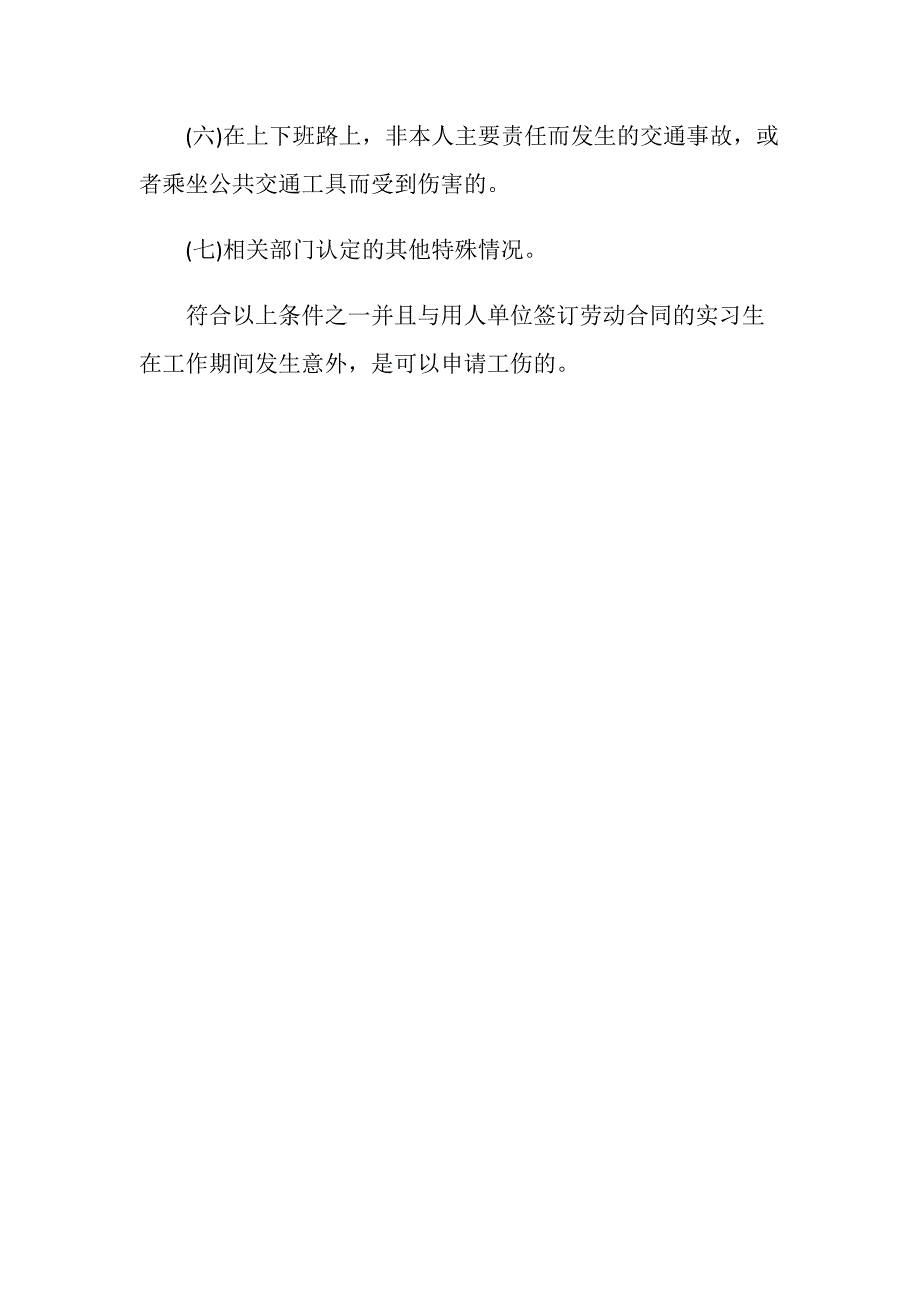 (六)在上下班路上，非本人主要责任而发生的交通事故，或者乘坐公共交通工具而受到伤害的。

(七)相关部门认定的其他特殊情况。

符合以上条件之一并且与用人单位签订劳动合同的实习生在工作期间发生意外，是可以申请工伤的。